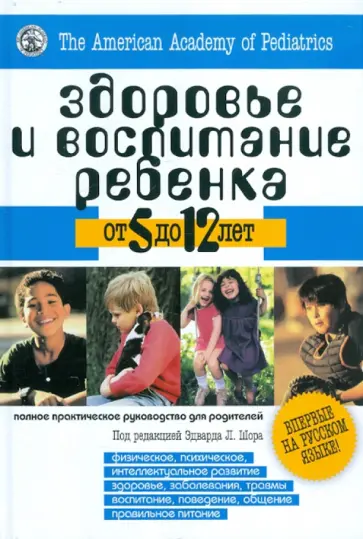 The American Academy of Pediatrics

здоровье и воспитание ребенка

от 5 до 12 лет

полное практическое руководство для родителей

Под редакцией Эдварда Л. Шора

ВПЕРВЫЕ НА РУССКОМ ЯЗЫКЕ!

физическое, психическое, интеллектуальное развитие
здоровье, заболевания, травмы
воспитание, поведение, общение
правильное питание